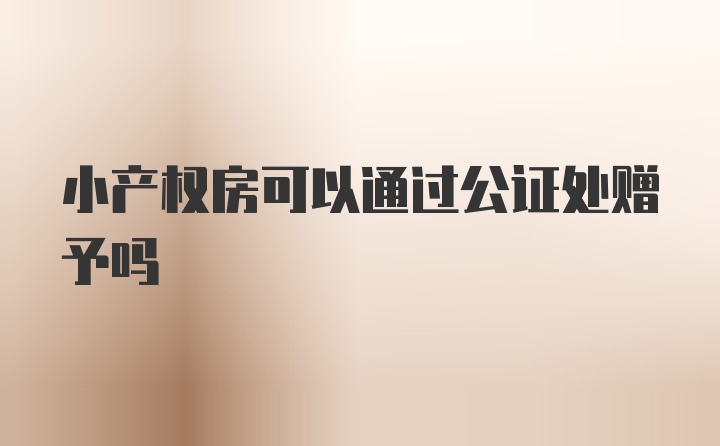 小产权房可以通过公证处赠予吗